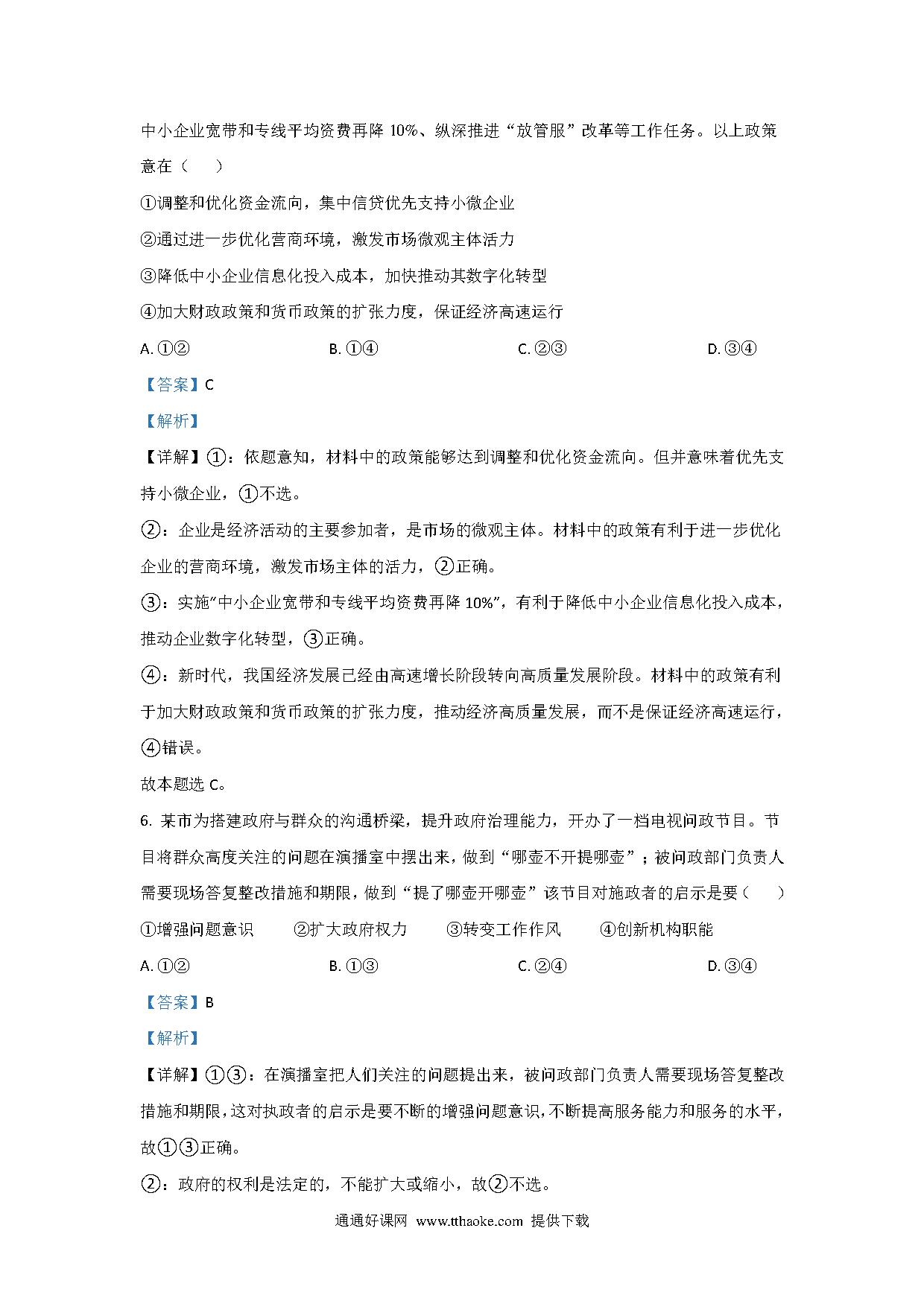 中小企业宽带和专线平均资费再降 10%、纵深推进“放管服”改革等工作任务。以上政策意在（　　）

①调整和优化资金流向，集中信贷优先支持小微企业

②通过进一步优化营商环境，激发市场微观主体活力

③降低中小企业信息化投入成本，加快推动其数字化转型

④加大财政政策和货币政策的扩张力度，保证经济高速运行

A. ①②　　B. ①④　　C. ②③　　D. ③④

【答案】C

【解析】

【详解】①：依题意知，材料中的政策能够达到调整和优化资金流向。但并意味着优先支持小微企业，①不选。

②：企业是经济活动的主要参加者，是市场的微观主体。材料中的政策有利于进一步优化企业的营商环境，激发市场主体的活力，②正确。

③：实施“中小企业宽带和专线平均资费再降 10%”，有利于降低中小企业信息化投入成本，推动企业数字化转型，③正确。

④：新时代，我国经济发展已经由高速增长阶段转向高质量发展阶段。材料中的政策有利于加大财政政策和货币政策的扩张力度，推动经济高质量发展，而不是保证经济高速运行，④错误。

故本题选 C。

6. 某市为搭建政府与群众的沟通桥梁，提升政府治理能力，开办了一档电视问政节目。节目将群众高度关注的问题在演播室中摆出来，做到“哪壶不开提哪壶”；被问政部门负责人需要现场答复整改措施和期限，做到“提了哪壶开哪壶”该节目对施政者的启示是要（　　）

①增强问题意识　　②扩大政府权力　　③转变工作作风　　④创新机构职能

A. ①②　　B. ①③　　C. ②④　　D. ③④

【答案】B

【解析】

【详解】①③：在演播室把人们关注的问题提出来，被问政部门负责人需要现场答复整改措施和期限，这对执政者的启示是要不断的增强问题意识，不断提高服务能力和服务的水平，故①③正确。

②：政府的权利是法定的，不能扩大或缩小，故②不选。

通通好课网 www.tthaoke.com 提供下载